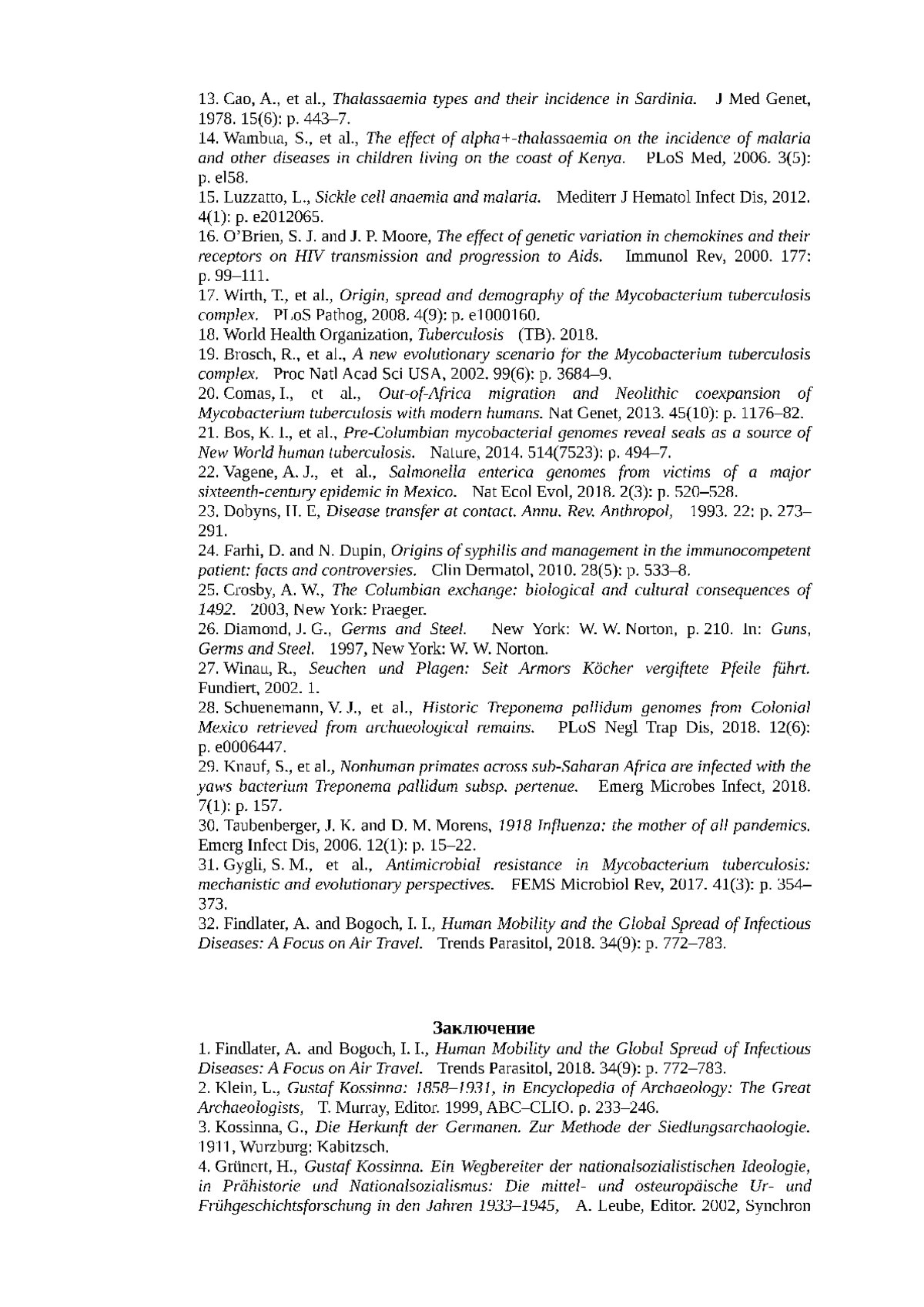 13. Cao, A., et al., Thalassaemia types and their incidence in Sardinia. J Med Genet, 1978. 15(6): p. 443–7.
14. Wambua, S., et al., The effect of alpha+-thalassaemia on the incidence of malaria and other diseases in children living on the coast of Kenya. PLoS Med, 2006. 3(5): p. el58.
15. Luzzatto, L., Sickle cell anaemia and malaria. Mediterr J Hematol Infect Dis, 2012. 4(1): p. e2012065.
16. O'Brien, S. J. and J. P. Moore, The effect of genetic variation in chemokines and their receptors on HIV transmission and progression to Aids. Immunol Rev, 2000. 177: p. 99–111.
17. Wirth, T., et al., Origin, spread and demography of the Mycobacterium tuberculosis complex. PLoS Pathog, 2008. 4(9): p. e1000160.
18. World Health Organization, Tuberculosis (TB). 2018.
19. Brosch, R., et al., A new evolutionary scenario for the Mycobacterium tuberculosis complex. Proc Natl Acad Sci USA, 2002. 99(6): p. 3684–9.
20. Comas, I., et al., Out-of-Africa migration and Neolithic coexpansion of Mycobacterium tuberculosis with modern humans. Nat Genet, 2013. 45(10): p. 1176–82.
21. Bos, K. I., et al., Pre-Columbian mycobacterial genomes reveal seals as a source of New World human tuberculosis. Nature, 2014. 514(7523): p. 494–7.
22. Vagene, A. J., et al., Salmonella enterica genomes from victims of a major sixteenth-century epidemic in Mexico. Nat Ecol Evol, 2018. 2(3): p. 520–528.
23. Dobyns, H. E, Disease transfer at contact. Annu. Rev. Anthropol, 1993. 22: p. 273–291.
24. Farhi, D. and N. Dupin, Origins of syphilis and management in the immunocompetent patient: facts and controversies. Clin Dermatol, 2010. 28(5): p. 533–8.
25. Crosby, A. W., The Columbian exchange: biological and cultural consequences of 1492. 2003, New York: Praeger.
26. Diamond, J. G., Germs and Steel. New York: W. W. Norton, p. 210. In: Guns, Germs and Steel. 1997, New York: W. W. Norton.
27. Winau, R., Seuchen und Plagen: Seit Armors Köcher vergiftete Pfeile führt. Fundiert, 2002. 1.
28. Schuenemann, V. J., et al., Historic Treponema pallidum genomes from Colonial Mexico retrieved from archaeological remains. PLoS Negl Trap Dis, 2018. 12(6): p. e0006447.
29. Knauf, S., et al., Nonhuman primates across sub-Saharan Africa are infected with the yaws bacterium Treponema pallidum subsp. pertenue. Emerg Microbes Infect, 2018. 7(1): p. 157.
30. Taubenberger, J. K. and D. M. Morens, 1918 Influenza: the mother of all pandemics. Emerg Infect Dis, 2006. 12(1): p. 15–22.
31. Gygli, S. M., et al., Antimicrobial resistance in Mycobacterium tuberculosis: mechanistic and evolutionary perspectives. FEMS Microbiol Rev, 2017. 41(3): p. 354–373.
32. Findlater, A. and Bogoch, I. I., Human Mobility and the Global Spread of Infectious Diseases: A Focus on Air Travel. Trends Parasitol, 2018. 34(9): p. 772–783.

Заключение

1. Findlater, A. and Bogoch, I. I., Human Mobility and the Global Spread of Infectious Diseases: A Focus on Air Travel. Trends Parasitol, 2018. 34(9): p. 772–783.
2. Klein, L., Gustaf Kossinna: 1858–1931, in Encyclopedia of Archaeology: The Great Archaeologists, T. Murray, Editor. 1999, ABC–CLIO. p. 233–246.
3. Kossinna, G., Die Herkunft der Germanen. Zur Methode der Siedlungsarchaologie. 1911, Wurzburg: Kabitzsch.
4. Grünert, H., Gustaf Kossinna. Ein Wegbereiter der nationalsozialistischen Ideologie, in Prähistorie und Nationalsozialismus: Die mittel- und osteuropäische Ur- und Frühgeschichtsforschung in den Jahren 1933–1945, A. Leube, Editor. 2002, Synchron